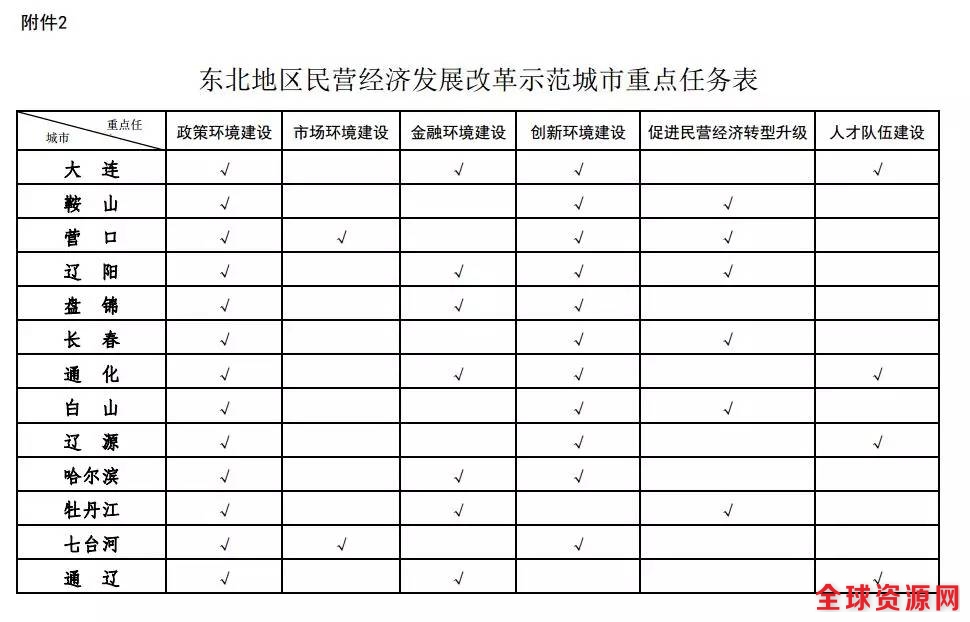 附件2

东北地区民营经济发展改革示范城市重点任务表

| 重点任 城市 | 政策环境建设 | 市场环境建设 | 金融环境建设 | 创新环境建设 | 促进民营经济转型升级 | 人才队伍建设 |
|---|---|---|---|---|---|---|
| 大 连 | √ | | √ | √ | | √ |
| 鞍 山 | √ | | | √ | √ | |
| 营 口 | √ | √ | | √ | √ | |
| 辽 阳 | √ | | √ | √ | √ | |
| 盘 锦 | √ | | √ | √ | | |
| 长 春 | √ | | | √ | √ | |
| 通 化 | √ | | √ | √ | | √ |
| 白 山 | √ | | | √ | √ | |
| 辽 源 | √ | | | √ | | √ |
| 哈尔滨 | √ | | √ | √ | | |
| 牡丹江 | √ | | √ | | √ | |
| 七台河 | √ | √ | | √ | | |
| 通 辽 | √ | | √ | | | √ |

全球资源网